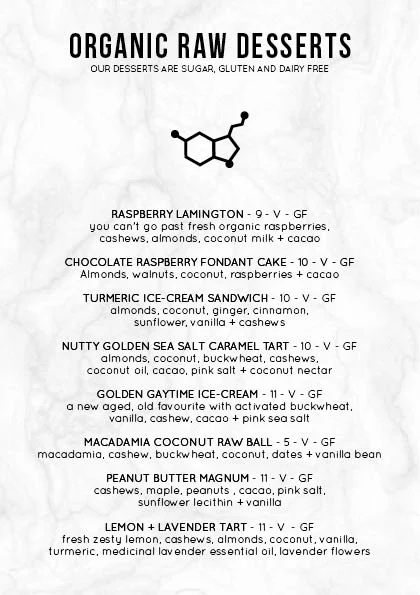 ORGANIC RAW DESSERTS
OUR DESSERTS ARE SUGAR, GLUTEN AND DAIRY FREE

RASPBERRY LAMINGTON - 9 - V - GF
you can't go past fresh organic raspberries, cashews, almonds, coconut milk + cacao

CHOCOLATE RASPBERRY FONDANT CAKE - 10 - V - GF
Almonds, walnuts, coconut, raspberries + cacao

TURMERIC ICE-CREAM SANDWICH - 10 - V - GF
almonds, coconut, ginger, cinnamon, sunflower, vanilla + cashews

NUTTY GOLDEN SEA SALT CARAMEL TART - 10 - V - GF
almonds, coconut, buckwheat, cashews, coconut oil, cacao, pink salt + coconut nectar

GOLDEN GAYTIME ICE-CREAM - 11 - V - GF
a new aged, old favourite with activated buckwheat, vanilla, cashew, cacao + pink sea salt

MACADAMIA COCONUT RAW BALL - 5 - V - GF
macadamia, cashew, buckwheat, coconut, dates + vanilla bean

PEANUT BUTTER MAGNUM - 11 - V - GF
cashews, maple, peanuts , cacao, pink salt, sunflower lecithin + vanilla

LEMON + LAVENDER TART - 11 - V - GF
fresh zesty lemon, cashews, almonds, coconut, vanilla, turmeric, medicinal lavender essential oil, lavender flowers